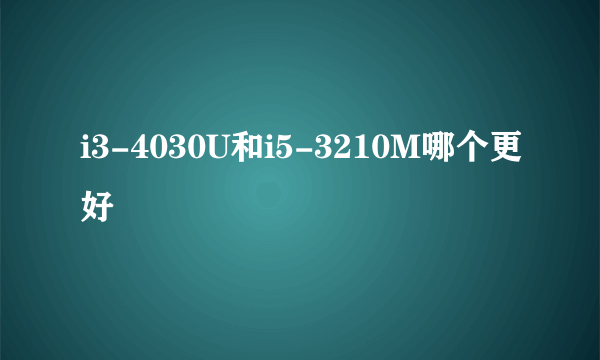 i3-4030U和i5-3210M哪个更好